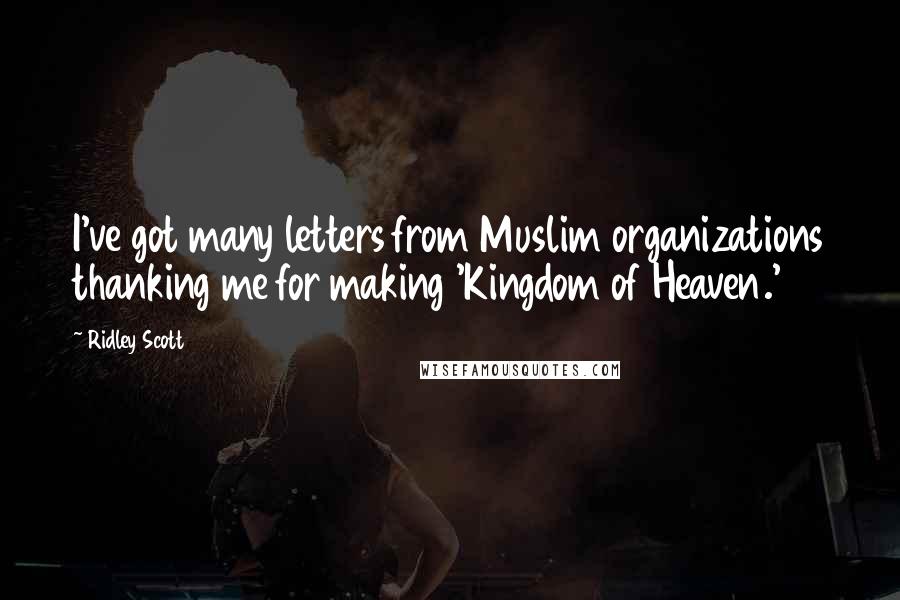 I've got many letters from Muslim organizations thanking me for making 'Kingdom of Heaven.'

~ Ridley Scott

WISEFAMOUSQUOTES.COM